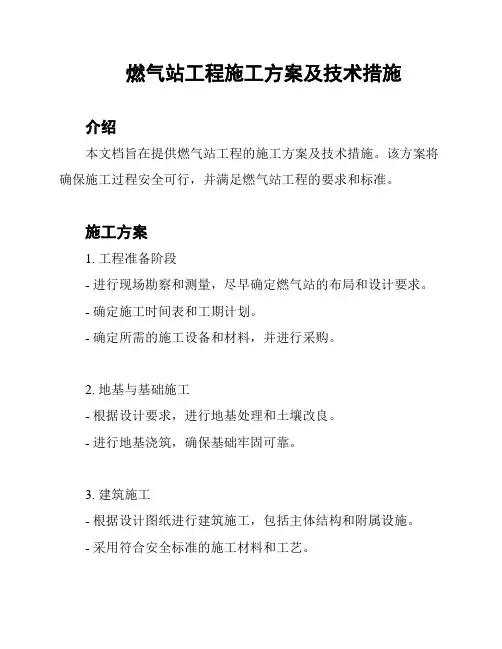 燃气站工程施工方案及技术措施

介绍

本文档旨在提供燃气站工程的施工方案及技术措施。该方案将确保施工过程安全可行，并满足燃气站工程的要求和标准。

施工方案

1. 工程准备阶段

- 进行现场勘察和测量，尽早确定燃气站的布局和设计要求。

- 确定施工时间表和工期计划。

- 确定所需的施工设备和材料，并进行采购。

2. 地基与基础施工

- 根据设计要求，进行地基处理和土壤改良。

- 进行地基浇筑，确保基础牢固可靠。

3. 建筑施工

- 根据设计图纸进行建筑施工，包括主体结构和附属设施。

- 采用符合安全标准的施工材料和工艺。